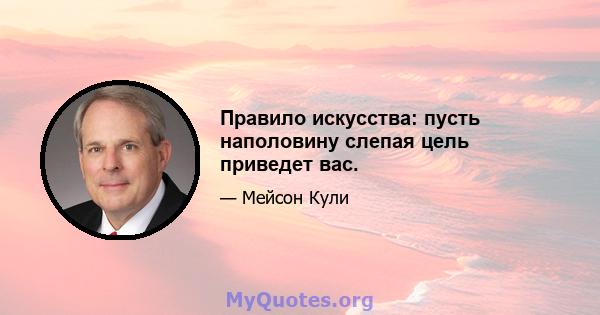 Правило искусства: пусть наполовину слепая цель приведет вас.

— Мейсон Кули

MyQuotes.org